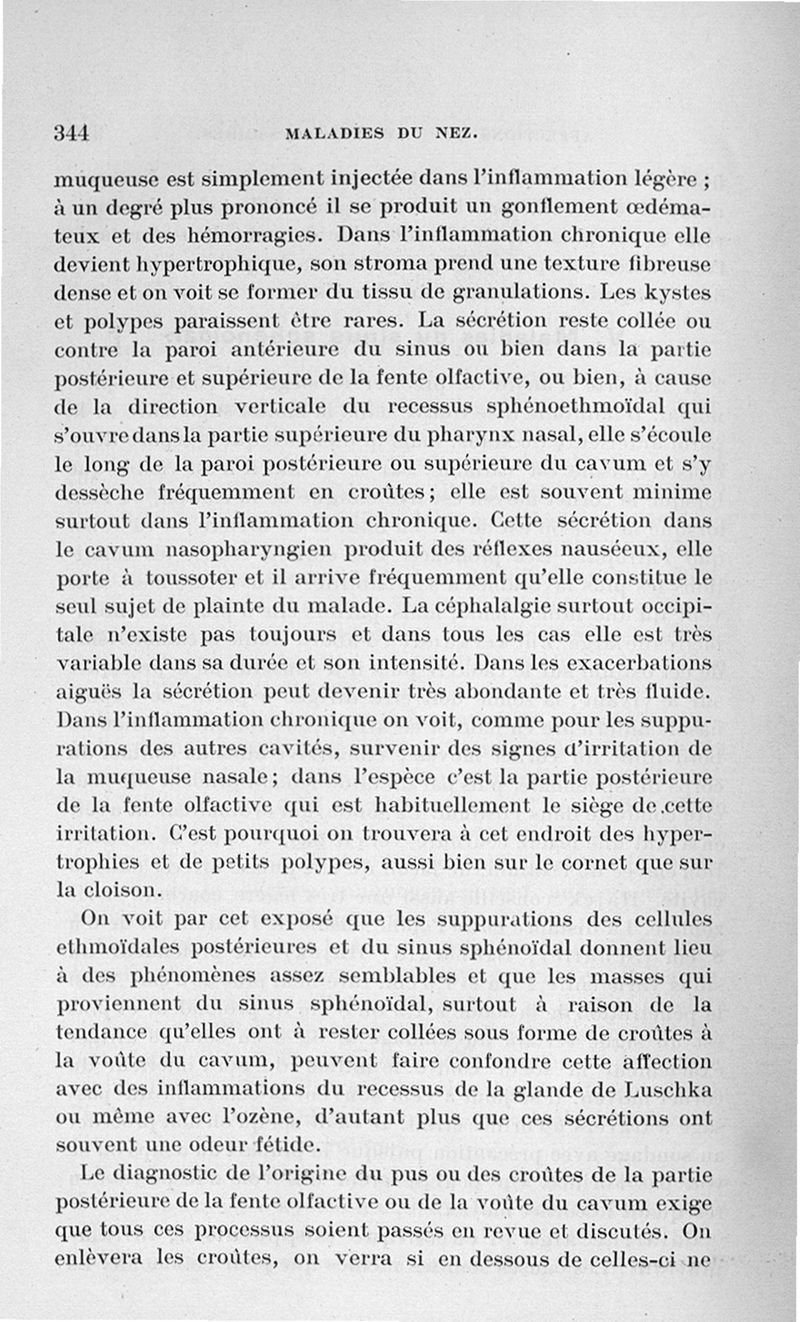 344 MALADIES DU NEZ.

muqueuse est simplement injectée dans l'inflammation légère ; à un degré plus prononcé il se produit un gonflement œdémateux et des hémorragies. Dans l'inflammation chronique elle devient hypertrophique, son stroma prend une texture fibreuse dense et on voit se former du tissu de granulations. Les kystes et polypes paraissent être rares. La sécrétion reste collée ou contre la paroi antérieure du sinus ou bien dans la partie postérieure et supérieure de la fente olfactive, ou bien, à cause de la direction verticale du recessus sphénoethmoïdal qui s'ouvre dans la partie supérieure du pharynx nasal, elle s'écoule le long de la paroi postérieure ou supérieure du cavum et s'y dessèche fréquemment en croûtes; elle est souvent minime surtout dans l'inflammation chronique. Cette sécrétion dans le cavum nasopharyngien produit des réflexes nauséeux, elle porte à toussoter et il arrive fréquemment qu'elle constitue le seul sujet de plainte du malade. La céphalalgie surtout occipitale n'existe pas toujours et dans tous les cas elle est très variable dans sa durée et son intensité. Dans les exacerbations aiguës la sécrétion peut devenir très abondante et très fluide. Dans l'inflammation chronique on voit, comme pour les suppurations des autres cavités, survenir des signes d'irritation de la muqueuse nasale; dans l'espèce c'est la partie postérieure de la fente olfactive qui est habituellement le siège de cette irritation. C'est pourquoi on trouvera à cet endroit des hypertrophies et de petits polypes, aussi bien sur le cornet que sur la cloison.

On voit par cet exposé que les suppurations des cellules ethmoïdales postérieures et du sinus sphénoïdal donnent lieu à des phénomènes assez semblables et que les masses qui proviennent du sinus sphénoïdal, surtout à raison de la tendance qu'elles ont à rester collées sous forme de croûtes à la voûte du cavum, peuvent faire confondre cette affection avec des inflammations du recessus de la glande de Luschka ou même avec l'ozène, d'autant plus que ces sécrétions ont souvent une odeur fétide.

Le diagnostic de l'origine du pus ou des croûtes de la partie postérieure de la fente olfactive ou de la voûte du cavum exige que tous ces processus soient passés en revue et discutés. On enlèvera les croûtes, on verra si en dessous de celles-ci ne